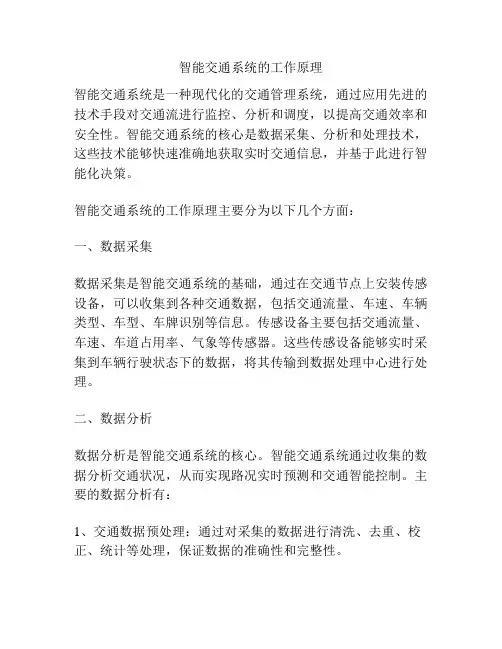 智能交通系统的工作原理

智能交通系统是一种现代化的交通管理系统，通过应用先进的技术手段对交通流进行监控、分析和调度，以提高交通效率和安全性。智能交通系统的核心是数据采集、分析和处理技术，这些技术能够快速准确地获取实时交通信息，并基于此进行智能化决策。

智能交通系统的工作原理主要分为以下几个方面：

一、数据采集

数据采集是智能交通系统的基础，通过在交通节点上安装传感设备，可以收集到各种交通数据，包括交通流量、车速、车辆类型、车型、车牌识别等信息。传感设备主要包括交通流量、车速、车道占用率、气象等传感器。这些传感设备能够实时采集到车辆行驶状态下的数据，将其传输到数据处理中心进行处理。

二、数据分析

数据分析是智能交通系统的核心。智能交通系统通过收集的数据分析交通状况，从而实现路况实时预测和交通智能控制。主要的数据分析有：

1、交通数据预处理：通过对采集的数据进行清洗、去重、校正、统计等处理，保证数据的准确性和完整性。